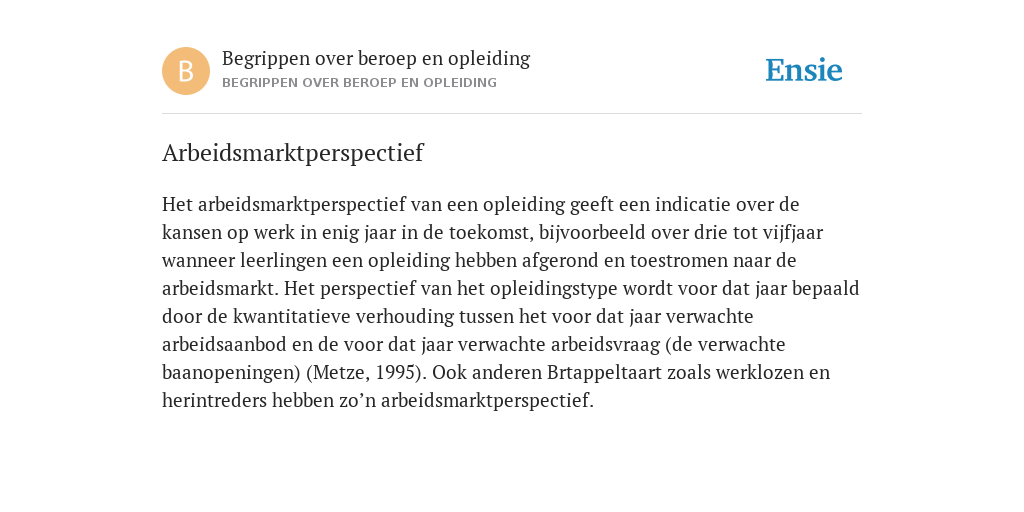 B

Begrippen over beroep en opleiding
BEGRIPPEN OVER BEROEP EN OPLEIDING

Ensie

Arbeidsmarktperspectief

Het arbeidsmarktperspectief van een opleiding geeft een indicatie over de kansen op werk in enig jaar in de toekomst, bijvoorbeeld over drie tot vijfjaar wanneer leerlingen een opleiding hebben afgerond en toestromen naar de arbeidsmarkt. Het perspectief van het opleidingstype wordt voor dat jaar bepaald door de kwantitatieve verhouding tussen het voor dat jaar verwachte arbeidsaanbod en de voor dat jaar verwachte arbeidsvraag (de verwachte baanopeningen) (Metze, 1995). Ook anderen Brtappeltaart zoals werklozen en herintreders hebben zo’n arbeidsmarktperspectief.